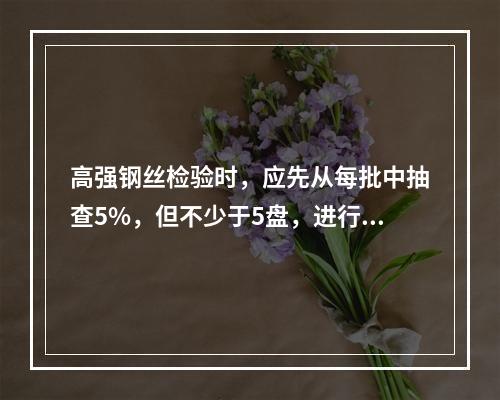 高强钢丝检验时，应先从每批中抽查5%，但不少于5盘，进行...